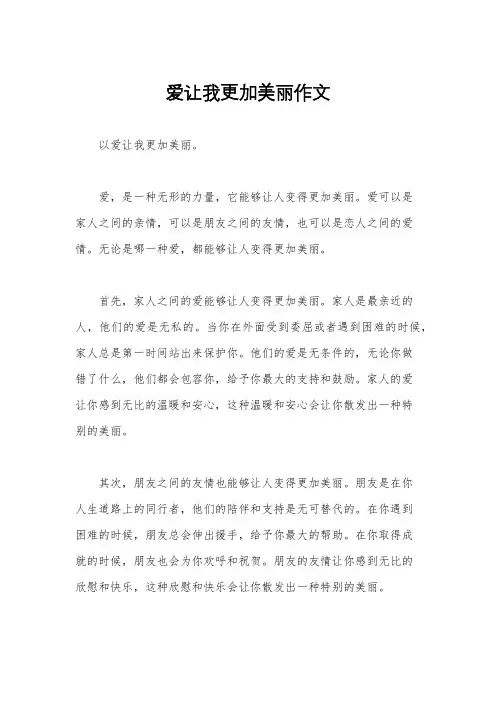 爱让我更加美丽作文

以爱让我更加美丽。

爱，是一种无形的力量，它能够让人变得更加美丽。爱可以是家人之间的亲情，可以是朋友之间的友情，也可以是恋人之间的爱情。无论是哪一种爱，都能够让人变得更加美丽。

首先，家人之间的爱能够让人变得更加美丽。家人是最亲近的人，他们的爱是无私的。当你在外面受到委屈或者遇到困难的时候，家人总是第一时间站出来保护你。他们的爱是无条件的，无论你做错了什么，他们都会包容你，给予你最大的支持和鼓励。家人的爱让你感到无比的温暖和安心，这种温暖和安心会让你散发出一种特别的美丽。

其次，朋友之间的友情也能够让人变得更加美丽。朋友是在你人生道路上的同行者，他们的陪伴和支持是无可替代的。在你遇到困难的时候，朋友总会伸出援手，给予你最大的帮助。在你取得成就的时候，朋友也会为你欢呼和祝贺。朋友的友情让你感到无比的欣慰和快乐，这种欣慰和快乐会让你散发出一种特别的美丽。